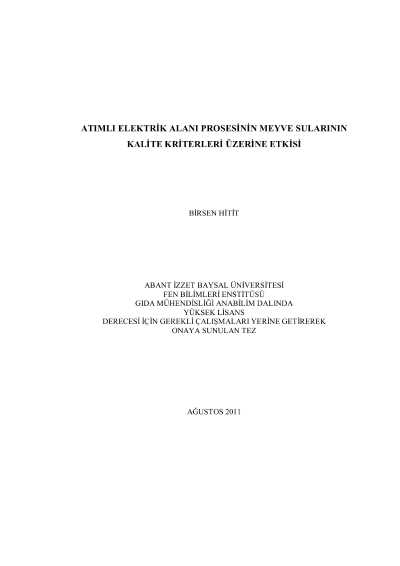 ATIMLI ELEKTRİK ALANI PROSESİNİN MEYVE SULARININ
KALİTE KRİTERLERİ ÜZERİNE ETKİSİ

BİRSEN HİTİT

ABANT İZZET BAYSAL ÜNİVERSİTESİ
FEN BİLİMLERİ ENSTİTÜSÜ
GIDA MÜHENDİSLİĞİ ANABİLİM DALINDA
YÜKSEK LİSANS
DERECESİ İÇİN GEREKLİ ÇALIŞMALARI YERİNE GETİREREK
ONAYA SUNULAN TEZ

AĞUSTOS 2011